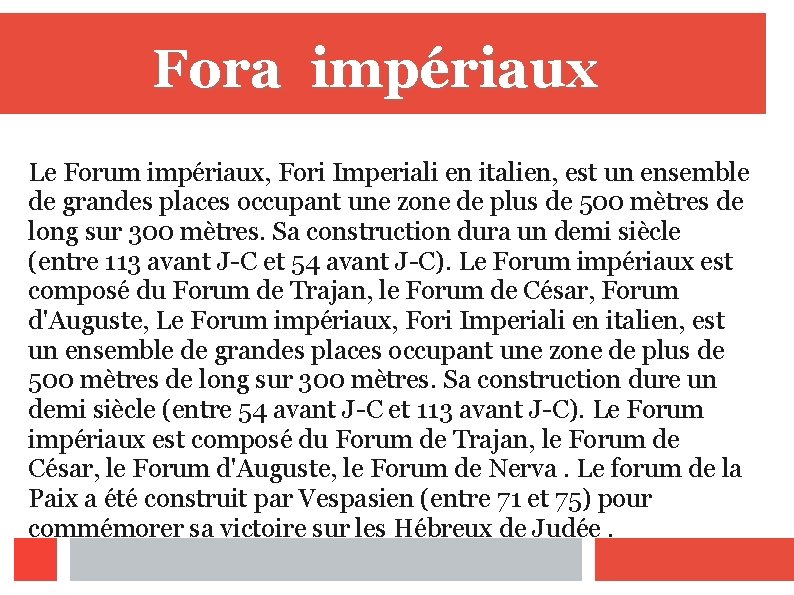 Fora impériaux

Le Forum impériaux, Fori Imperiali en italien, est un ensemble de grandes places occupant une zone de plus de 500 mètres de long sur 300 mètres. Sa construction dura un demi siècle (entre 113 avant J-C et 54 avant J-C). Le Forum impériaux est composé du Forum de Trajan, le Forum de César, Forum d'Auguste, Le Forum impériaux, Fori Imperiali en italien, est un ensemble de grandes places occupant une zone de plus de 500 mètres de long sur 300 mètres. Sa construction dure un demi siècle (entre 54 avant J-C et 113 avant J-C). Le Forum impériaux est composé du Forum de Trajan, le Forum de César, le Forum d'Auguste, le Forum de Nerva . Le forum de la Paix a été construit par Vespasien (entre 71 et 75) pour commémorer sa victoire sur les Hébreux de Judée .